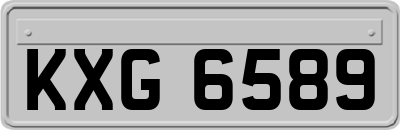 KXG 6589